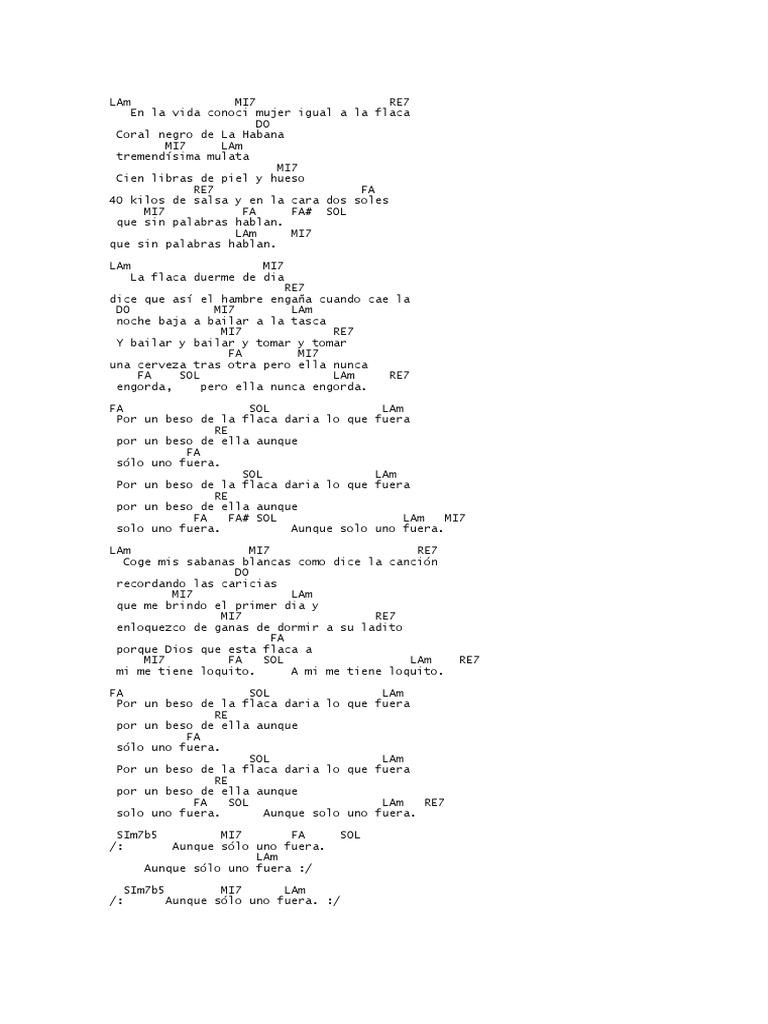 LAm MI7 RE7
En la vida conoci mujer igual a la flaca
DO
Coral negro de La Habana
MI7 LAm
tremendísima mulata
MI7
Cien libras de piel y hueso
RE7 FA
40 kilos de salsa y en la cara dos soles
MI7 FA FA# SOL
que sin palabras hablan.
LAm MI7
que sin palabras hablan.

LAm MI7
La flaca duerme de dia
RE7
dice que así el hambre engaña cuando cae la
DO MI7 LAm
noche baja a bailar a la tasca
MI7 RE7
Y bailar y bailar y tomar y tomar
FA MI7
una cerveza tras otra pero ella nunca
FA SOL LAm RE7
engorda, pero ella nunca engorda.

FA SOL LAm
Por un beso de la flaca daria lo que fuera
RE
por un beso de ella aunque
FA
sólo uno fuera.
SOL LAm
Por un beso de la flaca daria lo que fuera
RE
por un beso de ella aunque
FA FA# SOL LAm MI7
solo uno fuera. Aunque solo uno fuera.

LAm MI7 RE7
Coge mis sabanas blancas como dice la canción
DO
recordando las caricias
MI7 LAm
que me brindo el primer dia y
MI7 RE7
enloquezco de ganas de dormir a su ladito
FA
porque Dios que esta flaca a
MI7 FA SOL LAm RE7
mi me tiene loquito. A mi me tiene loquito.

FA SOL LAm
Por un beso de la flaca daria lo que fuera
RE
por un beso de ella aunque
FA
sólo uno fuera.
SOL LAm
Por un beso de la flaca daria lo que fuera
RE
por un beso de ella aunque
FA SOL LAm RE7
solo uno fuera. Aunque solo uno fuera.

SIm7b5 MI7 FA SOL
/: Aunque sólo uno fuera.
LAm
Aunque sólo uno fuera :/

SIm7b5 MI7 LAm
/: Aunque sólo uno fuera. :/